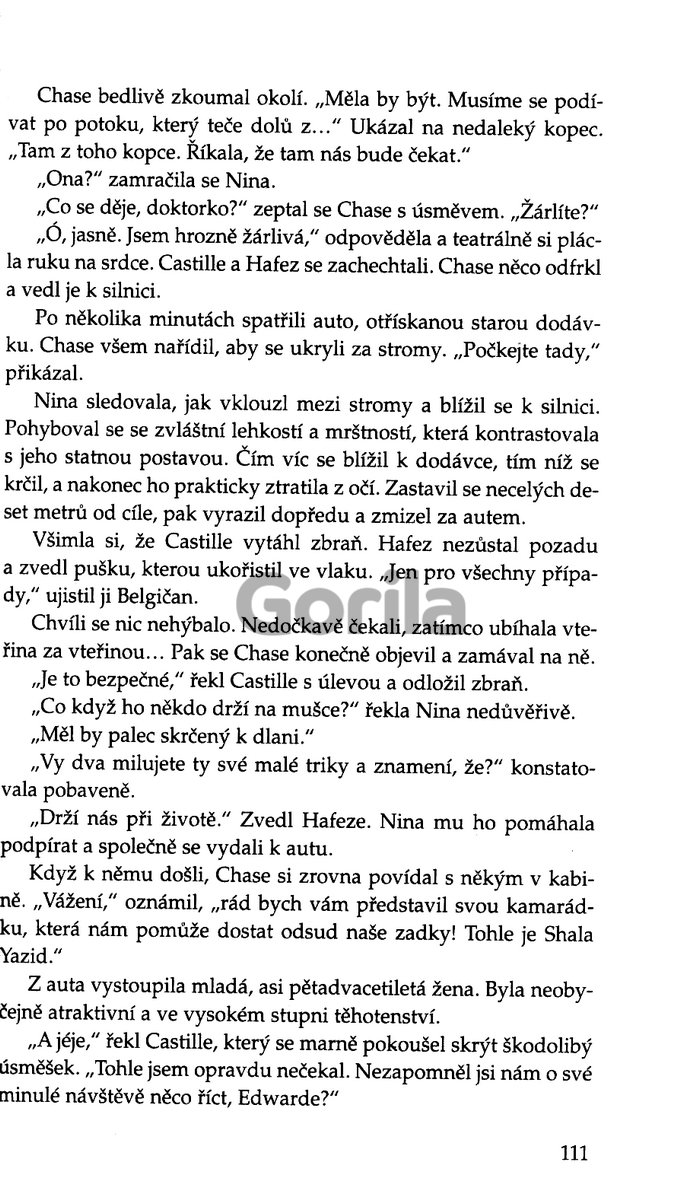 Chase bedlivě zkoumal okolí. „Měla by být. Musíme se podívat po potoku, který teče dolů z..." Ukázal na nedaleký kopec. „Tam z toho kopce. Říkala, že tam nás bude čekat."

„Ona?" zamračila se Nina.

„Co se děje, doktorko?" zeptal se Chase s úsměvem. „Žárlíte?"

„Ó, jasně. Jsem hrozně žárlivá," odpověděla a teatrálně si plácla ruku na srdce. Castille a Hafez se zachechtali. Chase něco odfrkl a vedl je k silnici.

Po několika minutách spatřili auto, otřískanou starou dodávku. Chase všem nařídil, aby se ukryli za stromy. „Počkejte tady," přikázal.

Nina sledovala, jak vklouzl mezi stromy a blížil se k silnici. Pohyboval se se zvláštní lehkostí a mrštností, která kontrastovala s jeho statnou postavou. Čím víc se blížil k dodávce, tím níž se krčil, a nakonec ho prakticky ztratila z očí. Zastavil se necelých deset metrů od cíle, pak vyrazil dopředu a zmizel za autem.

Všimla si, že Castille vytáhl zbraň. Hafez nezůstal pozadu a zvedl pušku, kterou ukořistil ve vlaku. „Jen pro všechny případy," ujistil ji Belgičan.

Chvíli se nic nehýbalo. Nedočkavě čekali, zatímco ubíhala vteřina za vteřinou... Pak se Chase konečně objevil a zamával na ně.

„Je to bezpečné," řekl Castille s úlevou a odložil zbraň.

„Co když ho někdo drží na mušce?" řekla Nina nedůvěřivě.

„Měl by palec skrčený k dlani."

„Vy dva milujete ty své malé triky a znamení, že?" konstatovala pobaveně.

„Drží nás při životě." Zvedl Hafeze. Nina mu ho pomáhala podpírat a společně se vydali k autu.

Když k němu došli, Chase si zrovna povídal s někým v kabině. „Vážení," oznámil, „rád bych vám představil svou kamarádku, která nám pomůže dostat odsud naše zadky! Tohle je Shala Yazid."

Z auta vystoupila mladá, asi pětadvacetiletá žena. Byla neobyčejně atraktivní a ve vysokém stupni těhotenství.

„A jéje," řekl Castille, který se marně pokoušel skrýt škodolibý úsměšek. „Tohle jsem opravdu nečekal. Nezapomněl jsi nám o své minulé návštěvě něco říct, Edwarde?"

111

Gorila